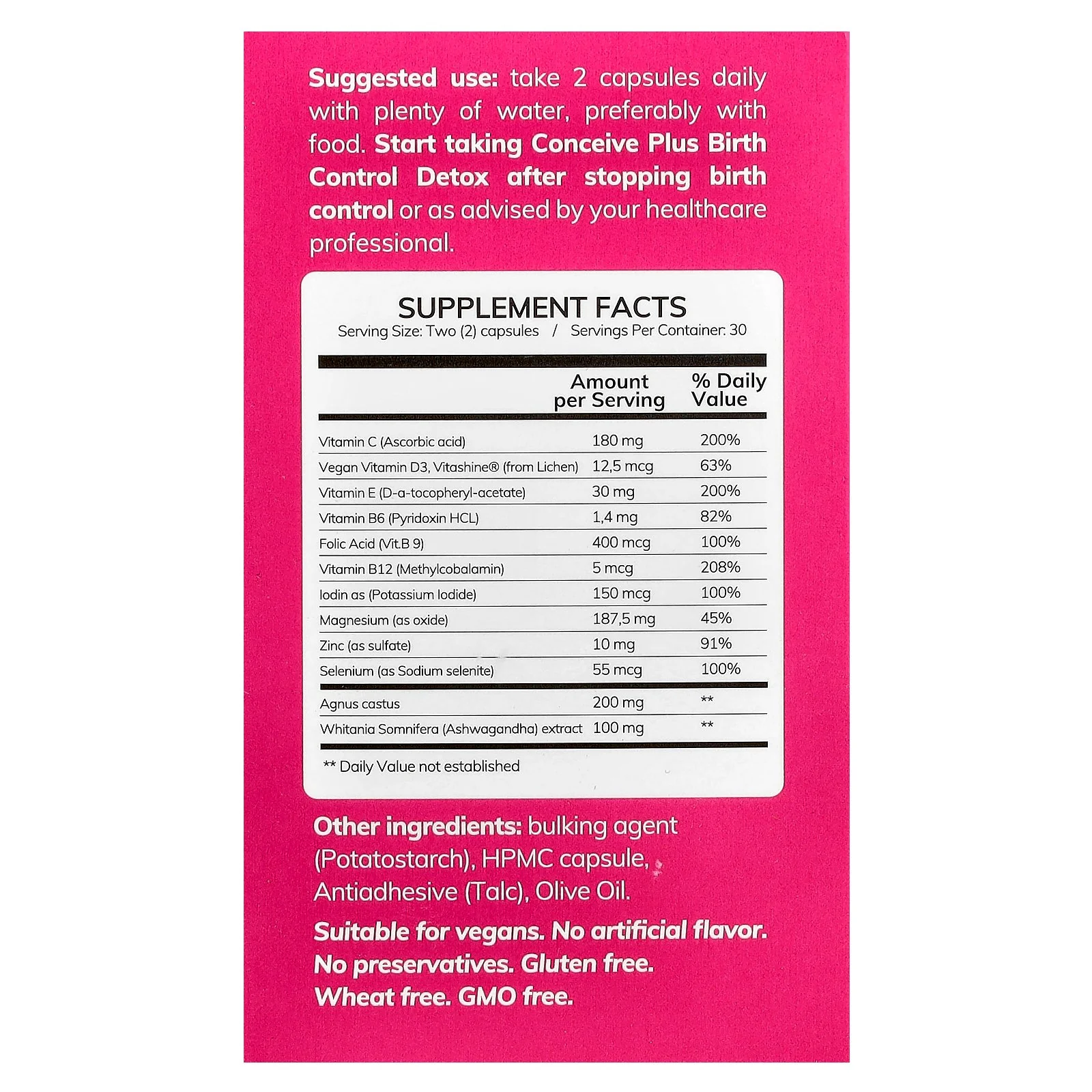 Suggested use: take 2 capsules daily with plenty of water, preferably with food. Start taking Conceive Plus Birth Control Detox after stopping birth control or as advised by your healthcare professional.

SUPPLEMENT FACTS
Serving Size: Two (2) capsules / Servings Per Container: 30

| | Amount per Serving | % Daily Value |
|---|---|---|
| Vitamin C (Ascorbic acid) | 180 mg | 200% |
| Vegan Vitamin D3, Vitashine® (from Lichen) | 12,5 mcg | 63% |
| Vitamin E (D-a-tocopheryl-acetate) | 30 mg | 200% |
| Vitamin B6 (Pyridoxin HCL) | 1,4 mg | 82% |
| Folic Acid (Vit.B 9) | 400 mcg | 100% |
| Vitamin B12 (Methylcobalamin) | 5 mcg | 208% |
| Iodin as (Potassium Iodide) | 150 mcg | 100% |
| Magnesium (as oxide) | 187,5 mg | 45% |
| Zinc (as sulfate) | 10 mg | 91% |
| Selenium (as Sodium selenite) | 55 mcg | 100% |
| Agnus castus | 200 mg | ** |
| Whitania Somnifera (Ashwagandha) extract | 100 mg | ** |

** Daily Value not established

Other ingredients: bulking agent (Potatostarch), HPMC capsule, Antiadhesive (Talc), Olive Oil.

Suitable for vegans. No artificial flavor. No preservatives. Gluten free. Wheat free. GMO free.